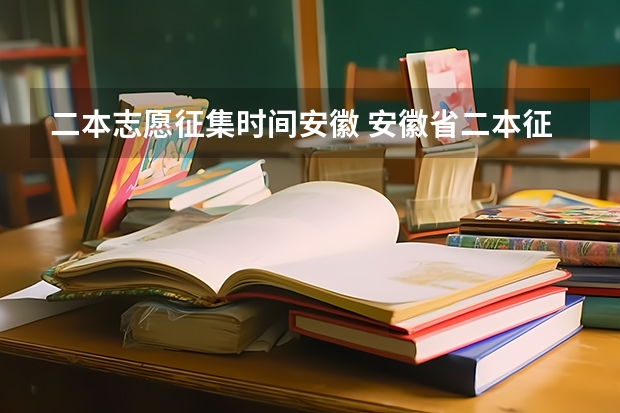 二本志愿征集时间安徽 安徽省二本征